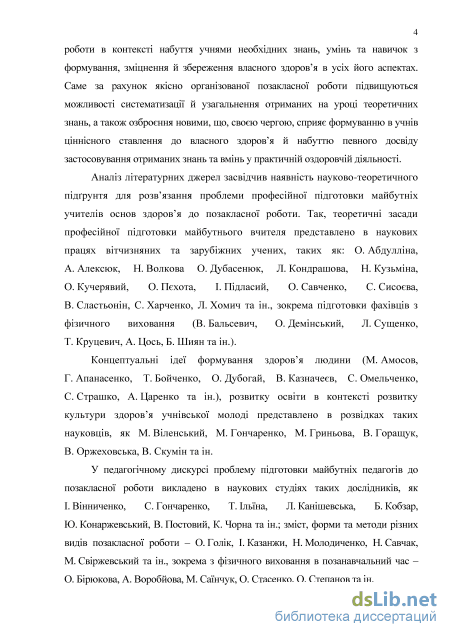 4

роботи в контексті набуття учнями необхідних знань, умінь та навичок з формування, зміцнення й збереження власного здоров'я в усіх його аспектах. Саме за рахунок якісно організованої позакласної роботи підвищуються можливості систематизації й узагальнення отриманих на уроці теоретичних знань, а також озброєння новими, що, своєю чергою, сприяє формуванню в учнів ціннісного ставлення до власного здоров'я й набуттю певного досвіду застосовування отриманих знань та вмінь у практичній оздоровчій діяльності.

Аналіз літературних джерел засвідчив наявність науково-теоретичного підґрунтя для розв'язання проблеми професійної підготовки майбутніх учителів основ здоров'я до позакласної роботи. Так, теоретичні засади професійної підготовки майбутнього вчителя представлено в наукових працях вітчизняних та зарубіжних учених, таких як: О. Абдулліна, А. Алексюк, Н. Волкова О. Дубасенюк, Л. Кондрашова, Н. Кузьміна, О. Кучерявий, О. Пєхота, І. Підласий, О. Савченко, С. Сисоєва, В. Сластьонін, С. Харченко, Л. Хомич та ін., зокрема підготовки фахівців з фізичного виховання (В. Бальсевич, О. Демінський, Л. Сущенко, Т. Круцевич, А. Цось, Б. Шиян та ін.).

Концептуальні ідеї формування здоров'я людини (М. Амосов, Г. Апанасенко, Т. Бойченко, О. Дубогай, В. Казначеєв, С. Омельченко, С. Страшко, А. Царенко та ін.), розвитку освіти в контексті розвитку культури здоров'я учнівської молоді представлено в розвідках таких науковців, як М. Віленський, М. Гончаренко, М. Гриньова, В. Горащук, В. Оржеховська, В. Скумін та ін.

У педагогічному дискурсі проблему підготовки майбутніх педагогів до позакласної роботи викладено в наукових студіях таких дослідників, як І. Вінниченко, С. Гончаренко, Т. Ільїна, Л. Канішевська, Б. Кобзар, Ю. Конаржевський, В. Постовий, К. Чорна та ін.; зміст, форми та методи різних видів позакласної роботи – О. Голік, І. Казанжи, Н. Молодиченко, Н. Савчак, М. Свіржевський та ін., зокрема з фізичного виховання в позанавчальний час – О. Бірюкова, А. Воробйова, М. Саїнчук, О. Стасенко, О. Степанов та ін.

dsLib.net
библиотека диссертаций